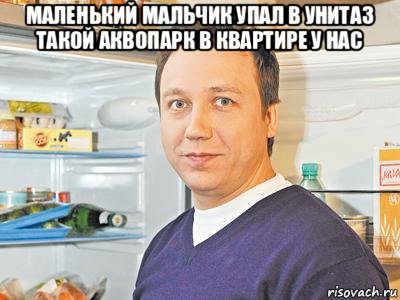 МАЛЕНЬКИЙ МАЛЬЧИК УПАЛ В УНИТАЗ ТАКОЙ АКВОПАРК В КВАРТИРЕ У НАС

risovach.ru